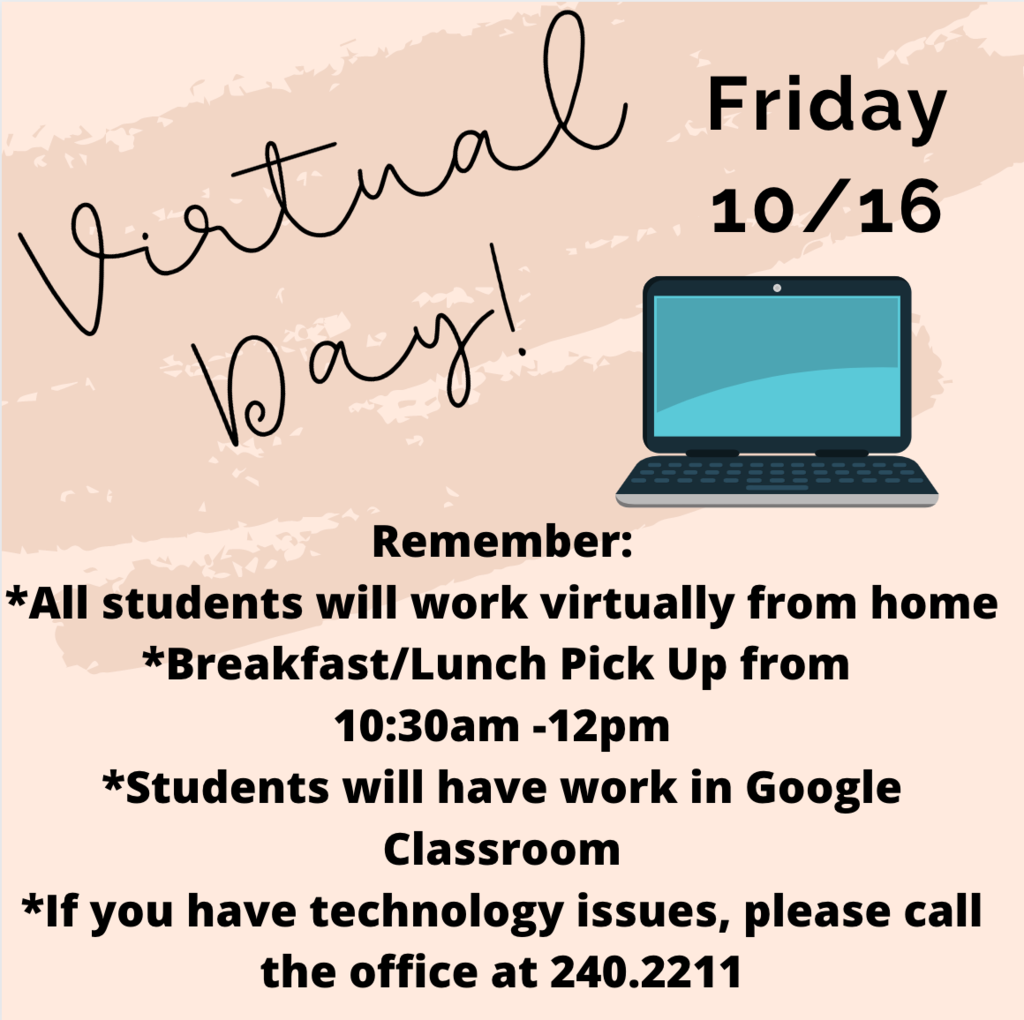 Virtual Day!

Friday 10/16

Remember:
*All students will work virtually from home
*Breakfast/Lunch Pick Up from 10:30am -12pm
*Students will have work in Google Classroom
*If you have technology issues, please call the office at 240.2211